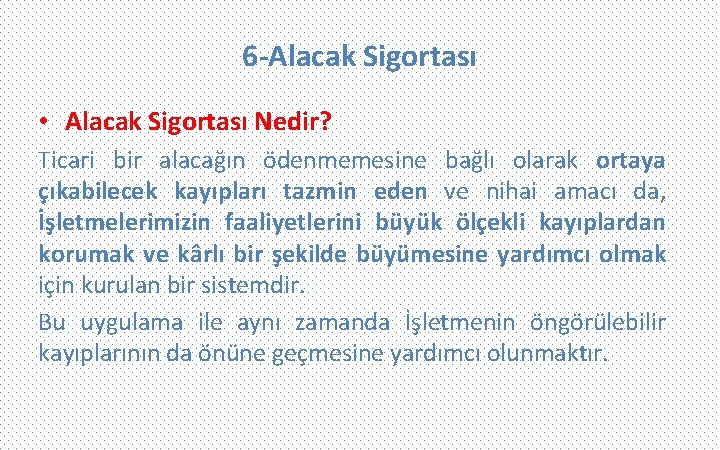 6-Alacak Sigortası

• Alacak Sigortası Nedir?

Ticari bir alacağın ödenmemesine bağlı olarak ortaya çıkabilecek kayıpları tazmin eden ve nihai amacı da, İşletmelerimizin faaliyetlerini büyük ölçekli kayıplardan korumak ve kârlı bir şekilde büyümesine yardımcı olmak için kurulan bir sistemdir.

Bu uygulama ile aynı zamanda İşletmenin öngörülebilir kayıplarının da önüne geçmesine yardımcı olunmaktır.